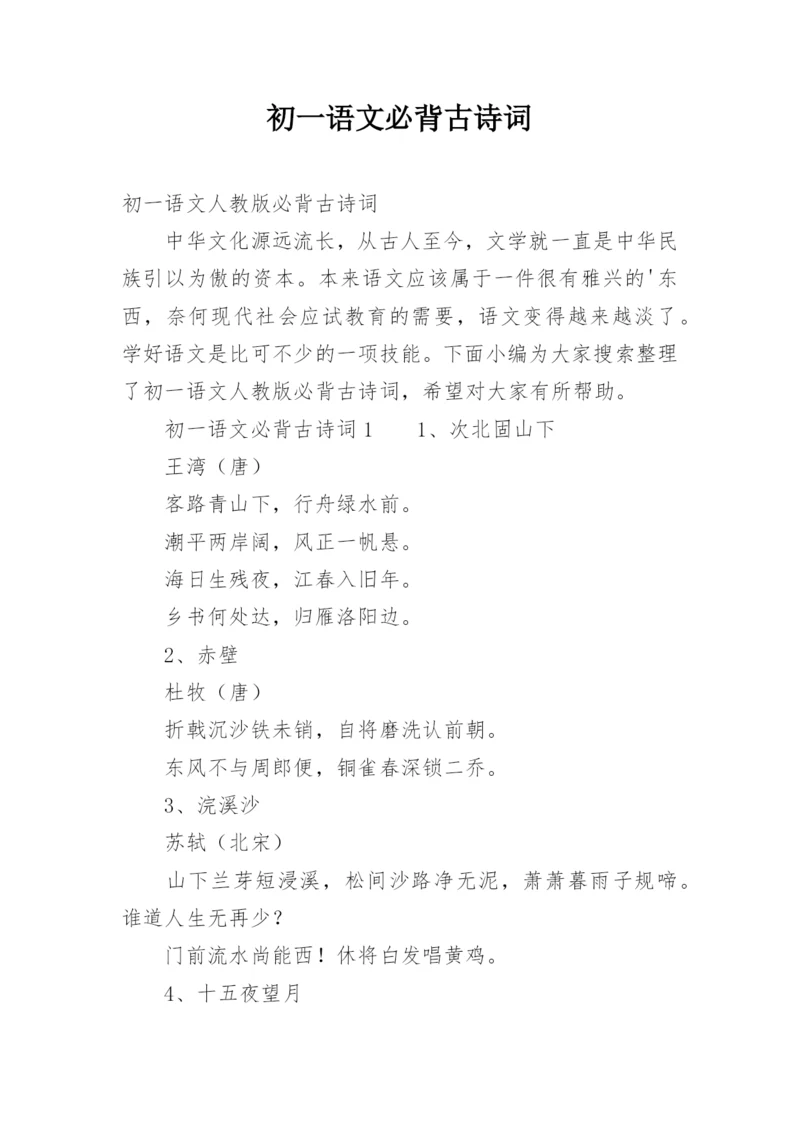 初一语文必背古诗词

初一语文人教版必背古诗词

中华文化源远流长，从古人至今，文学就一直是中华民族引以为傲的资本。本来语文应该属于一件很有雅兴的'东西，奈何现代社会应试教育的需要，语文变得越来越淡了。学好语文是比可不少的一项技能。下面小编为大家搜索整理了初一语文人教版必背古诗词，希望对大家有所帮助。

初一语文必背古诗词1　　1、次北固山下

王湾（唐）

客路青山下，行舟绿水前。

潮平两岸阔，风正一帆悬。

海日生残夜，江春入旧年。

乡书何处达，归雁洛阳边。

2、赤壁

杜牧（唐）

折戟沉沙铁未销，自将磨洗认前朝。

东风不与周郎便，铜雀春深锁二乔。

3、浣溪沙

苏轼（北宋）

山下兰芽短浸溪，松间沙路净无泥，萧萧暮雨子规啼。谁道人生无再少？

门前流水尚能西！休将白发唱黄鸡。

4、十五夜望月